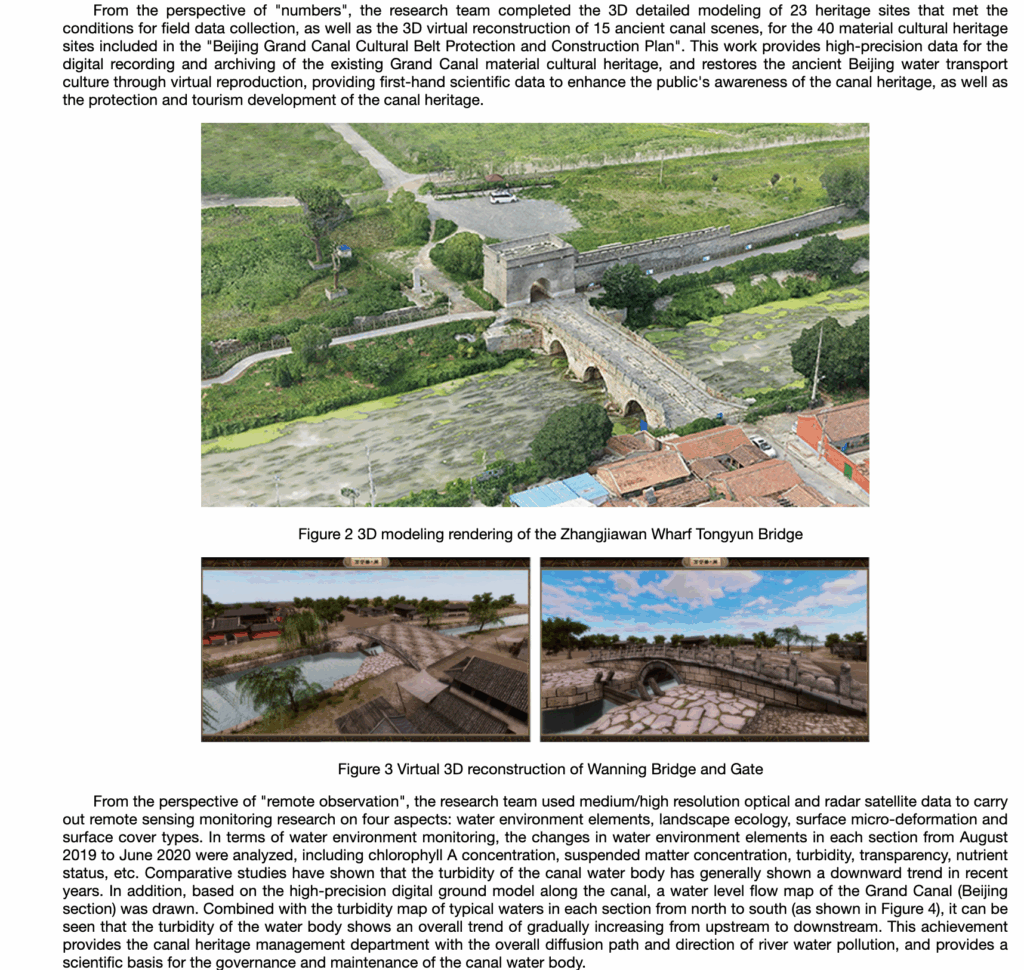 From the perspective of "numbers", the research team completed the 3D detailed modeling of 23 heritage sites that met the conditions for field data collection, as well as the 3D virtual reconstruction of 15 ancient canal scenes, for the 40 material cultural heritage sites included in the "Beijing Grand Canal Cultural Belt Protection and Construction Plan". This work provides high-precision data for the digital recording and archiving of the existing Grand Canal material cultural heritage, and restores the ancient Beijing water transport culture through virtual reproduction, providing first-hand scientific data to enhance the public's awareness of the canal heritage, as well as the protection and tourism development of the canal heritage.

Figure 2 3D modeling rendering of the Zhangjiawan Wharf Tongyun Bridge

Figure 3 Virtual 3D reconstruction of Wanning Bridge and Gate

From the perspective of "remote observation", the research team used medium/high resolution optical and radar satellite data to carry out remote sensing monitoring research on four aspects: water environment elements, landscape ecology, surface micro-deformation and surface cover types. In terms of water environment monitoring, the changes in water environment elements in each section from August 2019 to June 2020 were analyzed, including chlorophyll A concentration, suspended matter concentration, turbidity, transparency, nutrient status, etc. Comparative studies have shown that the turbidity of the canal water body has generally shown a downward trend in recent years. In addition, based on the high-precision digital ground model along the canal, a water level flow map of the Grand Canal (Beijing section) was drawn. Combined with the turbidity map of typical waters in each section from north to south (as shown in Figure 4), it can be seen that the turbidity of the water body shows an overall trend of gradually increasing from upstream to downstream. This achievement provides the canal heritage management department with the overall diffusion path and direction of river water pollution, and provides a scientific basis for the governance and maintenance of the canal water body.